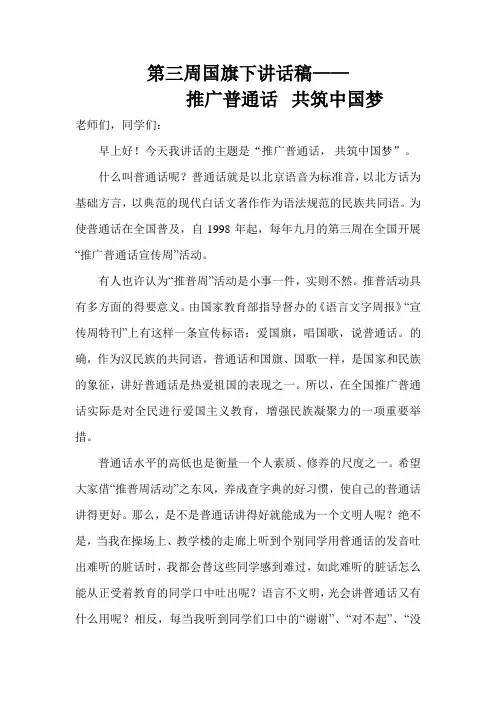 第三周国旗下讲话稿——

推广普通话 共筑中国梦

老师们，同学们：

早上好！今天我讲话的主题是“推广普通话，共筑中国梦”。

什么叫普通话呢？普通话就是以北京语音为标准音，以北方话为基础方言，以典范的现代白话文著作作为语法规范的民族共同语。为使普通话在全国普及，自 1998 年起，每年九月的第三周在全国开展“推广普通话宣传周”活动。

有人也许认为“推普周”活动是小事一件，实则不然。推普活动具有多方面的得要意义。由国家教育部指导督办的《语言文字周报》“宣传周特刊”上有这样一条宣传标语：爱国旗，唱国歌，说普通话。的确，作为汉民族的共同语，普通话和国旗、国歌一样，是国家和民族的象征，讲好普通话是热爱祖国的表现之一。所以，在全国推广普通话实际是对全民进行爱国主义教育，增强民族凝聚力的一项重要举措。

普通话水平的高低也是衡量一个人素质、修养的尺度之一。希望大家借“推普周活动”之东风，养成查字典的好习惯，使自己的普通话讲得更好。那么，是不是普通话讲得好就能成为一个文明人呢？绝不是，当我在操场上、教学楼的走廊上听到个别同学用普通话的发音吐出难听的脏话时，我都会替这些同学感到难过，如此难听的脏话怎么能从正受着教育的同学口中吐出呢？语言不文明，光会讲普通话又有什么用呢？相反，每当我听到同学们口中的“谢谢”、“对不起”、“没